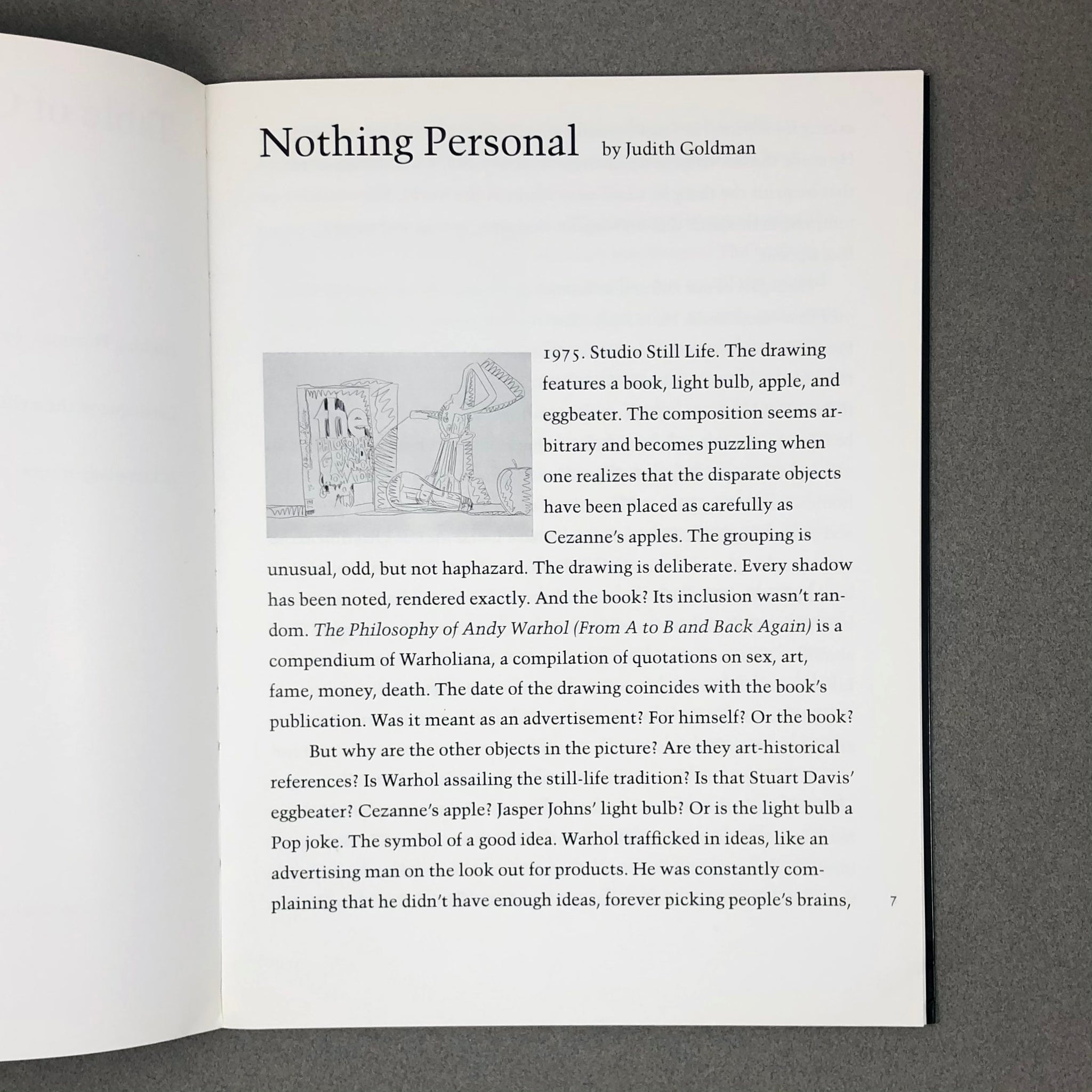 Nothing Personal by Judith Goldman

1975. Studio Still Life. The drawing features a book, light bulb, apple, and eggbeater. The composition seems arbitrary and becomes puzzling when one realizes that the disparate objects have been placed as carefully as Cezanne's apples. The grouping is unusual, odd, but not haphazard. The drawing is deliberate. Every shadow has been noted, rendered exactly. And the book? Its inclusion wasn't random. The Philosophy of Andy Warhol (From A to B and Back Again) is a compendium of Warholiana, a compilation of quotations on sex, art, fame, money, death. The date of the drawing coincides with the book's publication. Was it meant as an advertisement? For himself? Or the book?

But why are the other objects in the picture? Are they art-historical references? Is Warhol assailing the still-life tradition? Is that Stuart Davis' eggbeater? Cezanne's apple? Jasper Johns' light bulb? Or is the light bulb a Pop joke. The symbol of a good idea. Warhol trafficked in ideas, like an advertising man on the look out for products. He was constantly complaining that he didn't have enough ideas, forever picking people's brains,

7